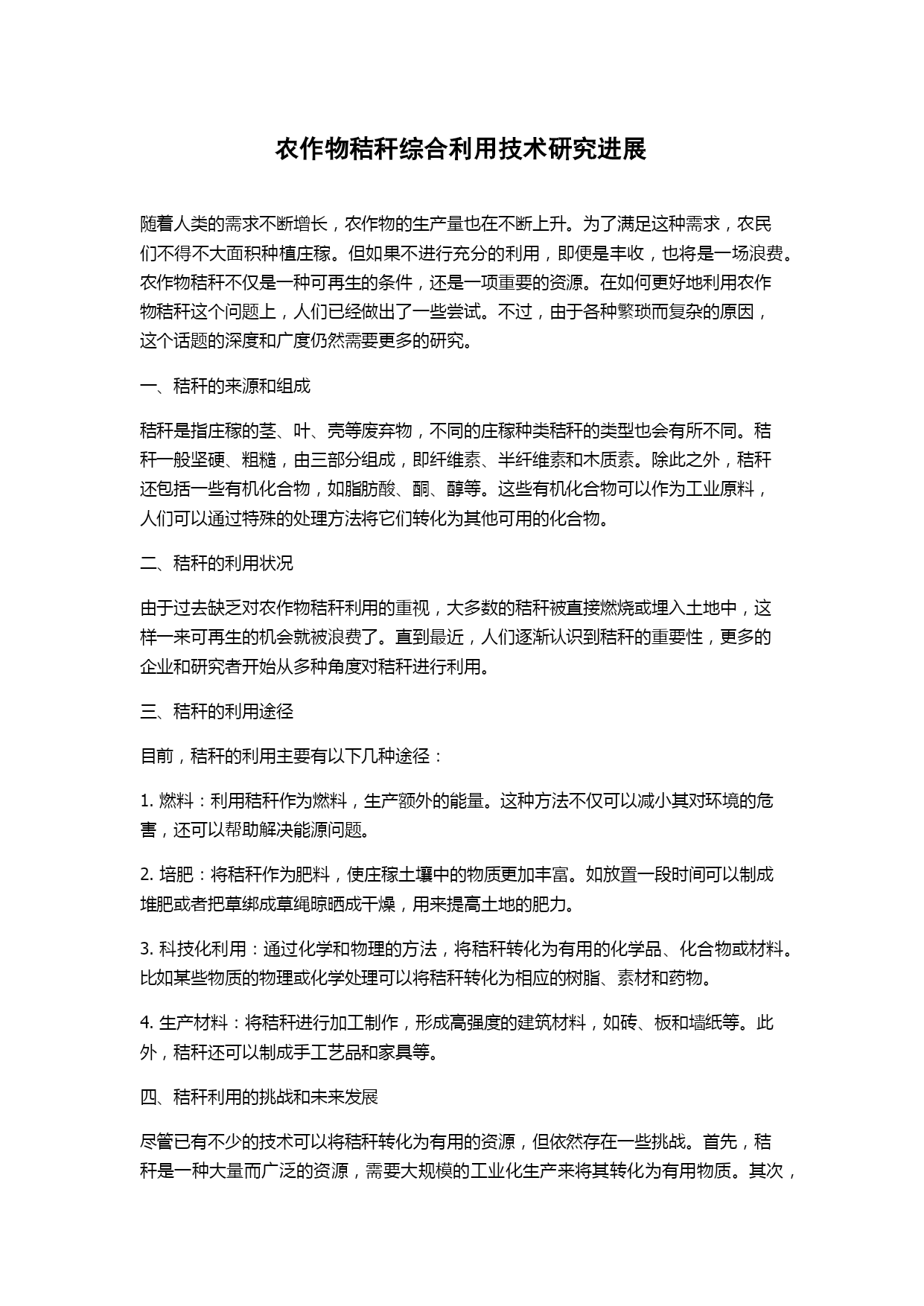 农作物秸秆综合利用技术研究进展

随着人类的需求不断增长，农作物的生产量也在不断上升。为了满足这种需求，农民们不得不大面积种植庄稼。但如果不进行充分的利用，即便是丰收，也将是一场浪费。农作物秸秆不仅是一种可再生的条件，还是一项重要的资源。在如何更好地利用农作物秸秆这个问题上，人们已经做出了一些尝试。不过，由于各种繁琐而复杂的原因，这个话题的深度和广度仍然需要更多的研究。

一、秸秆的来源和组成

秸秆是指庄稼的茎、叶、壳等废弃物，不同的庄稼种类秸秆的类型也会有所不同。秸秆一般坚硬、粗糙，由三部分组成，即纤维素、半纤维素和木质素。除此之外，秸秆还包括一些有机化合物，如脂肪酸、酮、醇等。这些有机化合物可以作为工业原料，人们可以通过特殊的处理方法将它们转化为其他可用的化合物。

二、秸秆的利用状况

由于过去缺乏对农作物秸秆利用的重视，大多数的秸秆被直接燃烧或埋入土地中，这样一来可再生的机会就被浪费了。直到最近，人们逐渐认识到秸秆的重要性，更多的企业和研究者开始从多种角度对秸秆进行利用。

三、秸秆的利用途径

目前，秸秆的利用主要有以下几种途径：

1. 燃料：利用秸秆作为燃料，生产额外的能量。这种方法不仅可以减小其对环境的危害，还可以帮助解决能源问题。

2. 培肥：将秸秆作为肥料，使庄稼土壤中的物质更加丰富。如放置一段时间可以制成堆肥或者把草绑成草绳晾晒成干燥，用来提高土地的肥力。

3. 科技化利用：通过化学和物理的方法，将秸秆转化为有用的化学品、化合物或材料。比如某些物质的物理或化学处理可以将秸秆转化为相应的树脂、素材和药物。

4. 生产材料：将秸秆进行加工制作，形成高强度的建筑材料，如砖、板和墙纸等。此外，秸秆还可以制成手工艺品和家具等。

四、秸秆利用的挑战和未来发展

尽管已有不少的技术可以将秸秆转化为有用的资源，但依然存在一些挑战。首先，秸秆是一种大量而广泛的资源，需要大规模的工业化生产来将其转化为有用物质。其次，